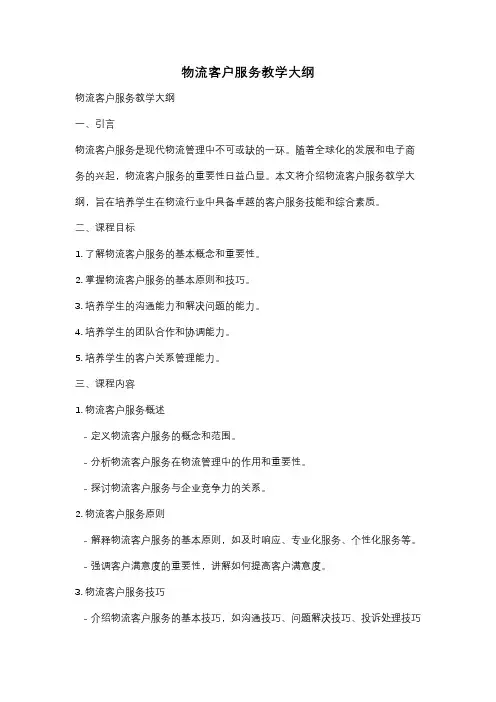 物流客户服务教学大纲

物流客户服务教学大纲

一、引言

物流客户服务是现代物流管理中不可或缺的一环。随着全球化的发展和电子商务的兴起，物流客户服务的重要性日益凸显。本文将介绍物流客户服务教学大纲，旨在培养学生在物流行业中具备卓越的客户服务技能和综合素质。

二、课程目标

1. 了解物流客户服务的基本概念和重要性。

2. 掌握物流客户服务的基本原则和技巧。

3. 培养学生的沟通能力和解决问题的能力。

4. 培养学生的团队合作和协调能力。

5. 培养学生的客户关系管理能力。

三、课程内容

1. 物流客户服务概述

- 定义物流客户服务的概念和范围。

- 分析物流客户服务在物流管理中的作用和重要性。

- 探讨物流客户服务与企业竞争力的关系。

2. 物流客户服务原则

- 解释物流客户服务的基本原则，如及时响应、专业化服务、个性化服务等。

- 强调客户满意度的重要性，讲解如何提高客户满意度。

3. 物流客户服务技巧

- 介绍物流客户服务的基本技巧，如沟通技巧、问题解决技巧、投诉处理技巧